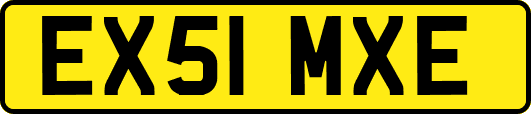 EX51 MXE